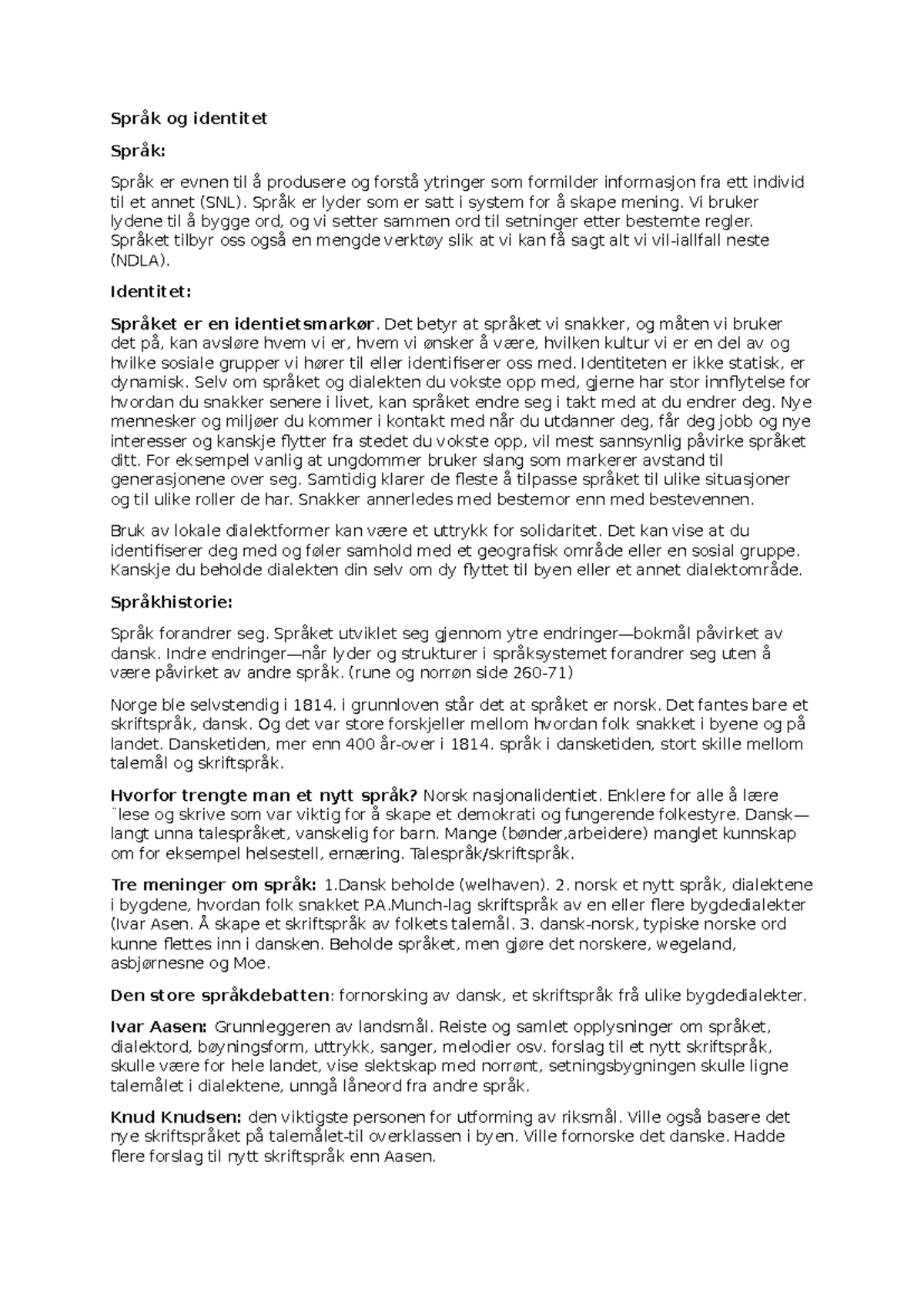 Språk og identitet

Språk:

Språk er evnen til å produsere og forstå ytringer som formilder informasjon fra ett individ til et annet (SNL). Språk er lyder som er satt i system for å skape mening. Vi bruker lydene til å bygge ord, og vi setter sammen ord til setninger etter bestemte regler. Språket tilbyr oss også en mengde verktøy slik at vi kan få sagt alt vi vil-iallfall neste (NDLA).

Identitet:

Språket er en identietsmarkør. Det betyr at språket vi snakker, og måten vi bruker det på, kan avsløre hvem vi er, hvem vi ønsker å være, hvilken kultur vi er en del av og hvilke sosiale grupper vi hører til eller identifiserer oss med. Identiteten er ikke statisk, er dynamisk. Selv om språket og dialekten du vokste opp med, gjerne har stor innflytelse for hvordan du snakker senere i livet, kan språket endre seg i takt med at du endrer deg. Nye mennesker og miljøer du kommer i kontakt med når du utdanner deg, får deg jobb og nye interesser og kanskje flytter fra stedet du vokste opp, vil mest sannsynlig påvirke språket ditt. For eksempel vanlig at ungdommer bruker slang som markerer avstand til generasjonene over seg. Samtidig klarer de fleste å tilpasse språket til ulike situasjoner og til ulike roller de har. Snakker annerledes med bestemor enn med bestevennen.

Bruk av lokale dialektformer kan være et uttrykk for solidaritet. Det kan vise at du identifiserer deg med og føler samhold med et geografisk område eller en sosial gruppe. Kanskje du beholde dialekten din selv om dy flyttet til byen eller et annet dialektområde.

Språkhistorie:

Språk forandrer seg. Språket utviklet seg gjennom ytre endringer—bokmål påvirket av dansk. Indre endringer—når lyder og strukturer i språksystemet forandrer seg uten å være påvirket av andre språk. (rune og norrøn side 260-71)

Norge ble selvstendig i 1814. i grunnloven står det at språket er norsk. Det fantes bare et skriftspråk, dansk. Og det var store forskjeller mellom hvordan folk snakket i byene og på landet. Dansketiden, mer enn 400 år-over i 1814. språk i dansketiden, stort skille mellom talemål og skriftspråk.

Hvorfor trengte man et nytt språk? Norsk nasjonalidentiet. Enklere for alle å lære ¨lese og skrive som var viktig for å skape et demokrati og fungerende folkestyre. Dansk—langt unna talespråket, vanskelig for barn. Mange (bønder,arbeidere) manglet kunnskap om for eksempel helsestell, ernæring. Talespråk/skriftspråk.

Tre meninger om språk: 1.Dansk beholde (welhaven). 2. norsk et nytt språk, dialektene i bygdene, hvordan folk snakket P.A.Munch-lag skriftspråk av en eller flere bygdedialekter (Ivar Asen. Å skape et skriftspråk av folkets talemål. 3. dansk-norsk, typiske norske ord kunne flettes inn i dansken. Beholde språket, men gjøre det norskere, wegeland, asbjørnesne og Moe.

Den store språkdebatten: fornorsking av dansk, et skriftspråk frå ulike bygdedialekter.

Ivar Aasen: Grunnleggeren av landsmål. Reiste og samlet opplysninger om språket, dialektord, bøyningsform, uttrykk, sanger, melodier osv. forslag til et nytt skriftspråk, skulle være for hele landet, vise slektskap med norrønt, setningsbygningen skulle ligne talemålet i dialektene, unngå låneord fra andre språk.

Knud Knudsen: den viktigste personen for utforming av riksmål. Ville også basere det nye skriftspråket på talemålet-til overklassen i byen. Ville fornorske det danske. Hadde flere forslag til nytt skriftspråk enn Aasen.